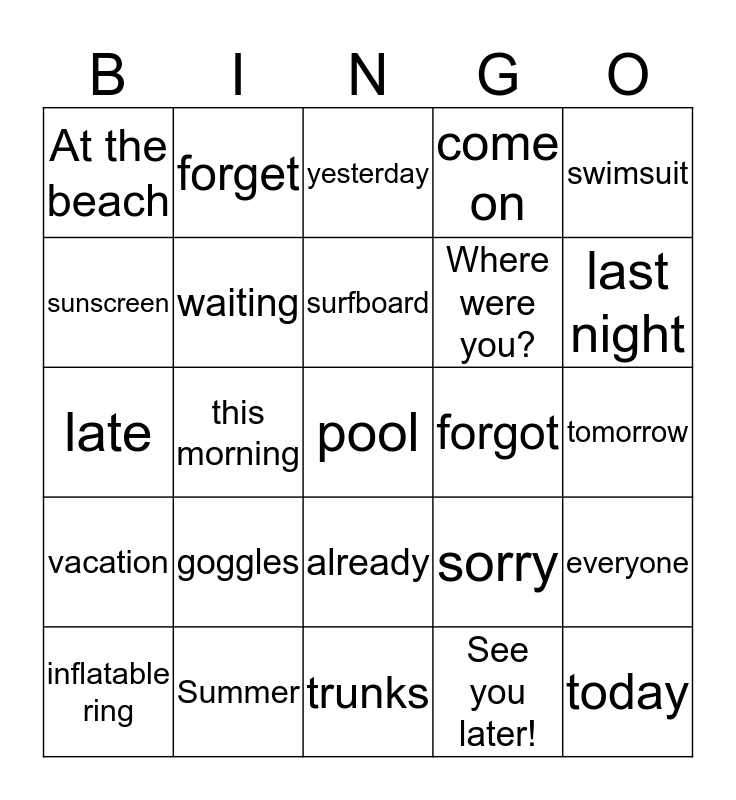 | B | I | N | G | O |
|---|---|---|---|---|
| At the beach | forget | yesterday | come on | swimsuit |
| sunscreen | waiting | surfboard | Where were you? | last night |
| late | this morning | pool | forgot | tomorrow |
| vacation | goggles | already | sorry | everyone |
| inflatable ring | Summer | trunks | See you later! | today |